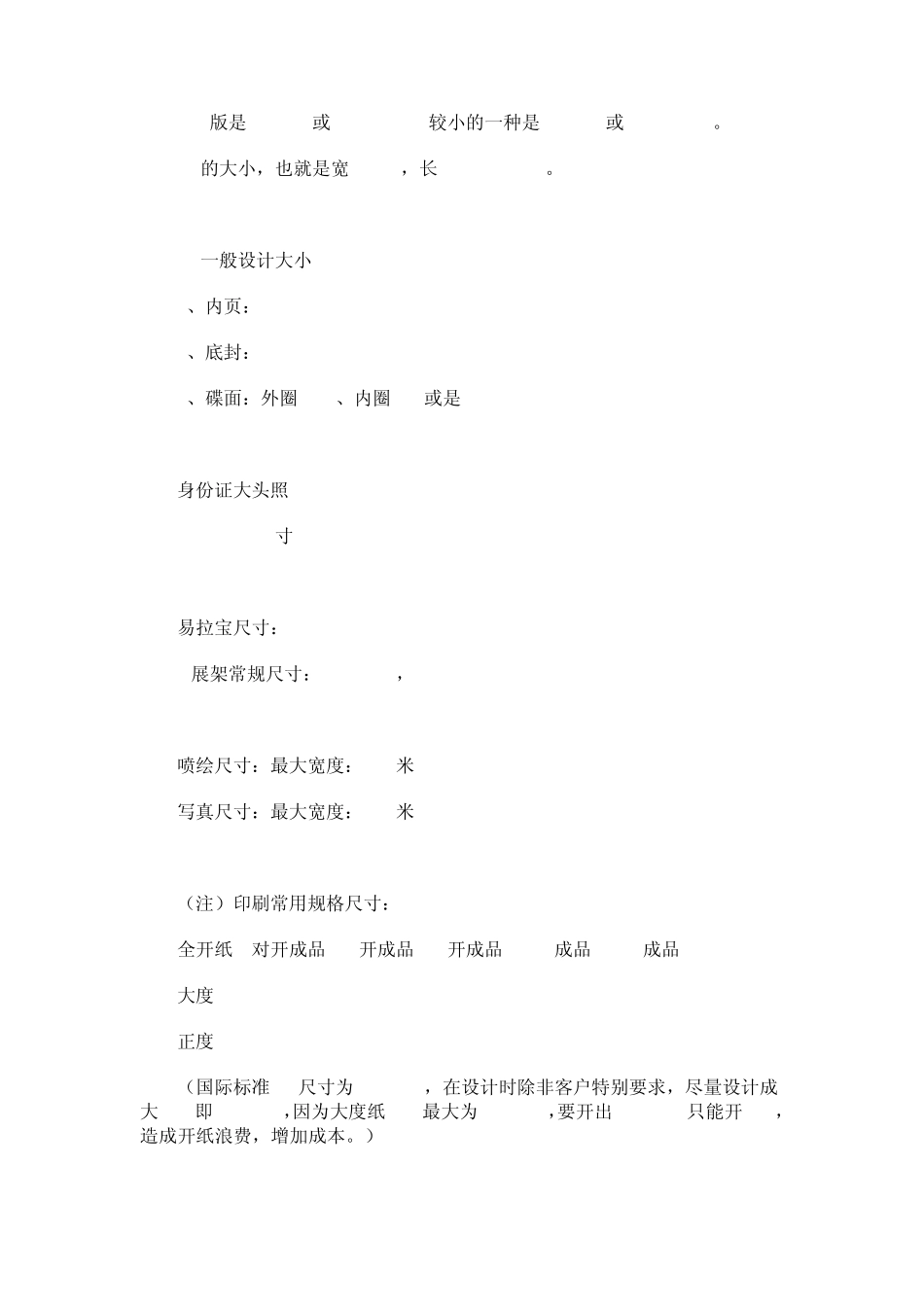 版是 或 较小的一种是 或 。

的大小，也就是宽 ，长 。

一般设计大小

、内页：

、底封：

、碟面：外圈 、内圈 或是

身份证大头照

寸

易拉宝尺寸：

展架常规尺寸： ，

喷绘尺寸：最大宽度： 米

写真尺寸：最大宽度： 米

（注）印刷常用规格尺寸：

全开纸 对开成品 开成品 开成品 成品 成品

大度

正度

（国际标准 尺寸为 ，在设计时除非客户特别要求，尽量设计成大 即 ，因为大度纸 最大为 ，要开出 只能开 ，造成开纸浪费，增加成本。）